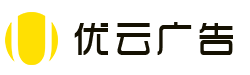 优云广告